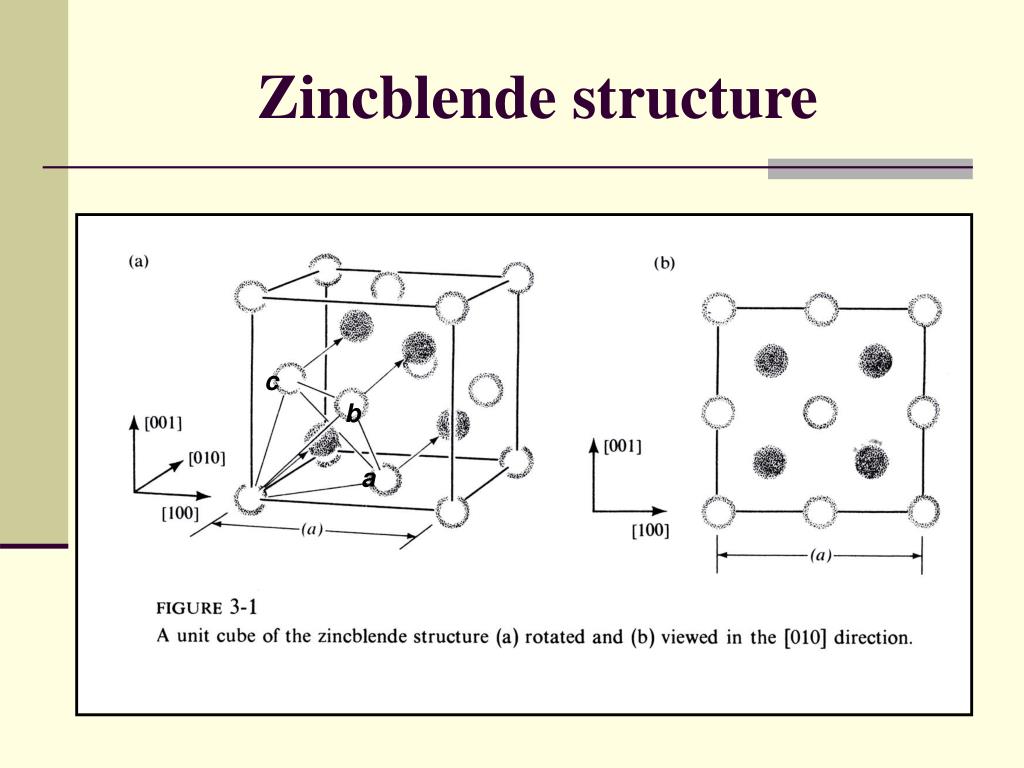 Zincblende structure

(a)

c

b

a

[001]

[010]

[100]

(a)

(b)

[001]

[100]

(a)

FIGURE 3-1
A unit cube of the zincblende structure (a) rotated and (b) viewed in the [010] direction.